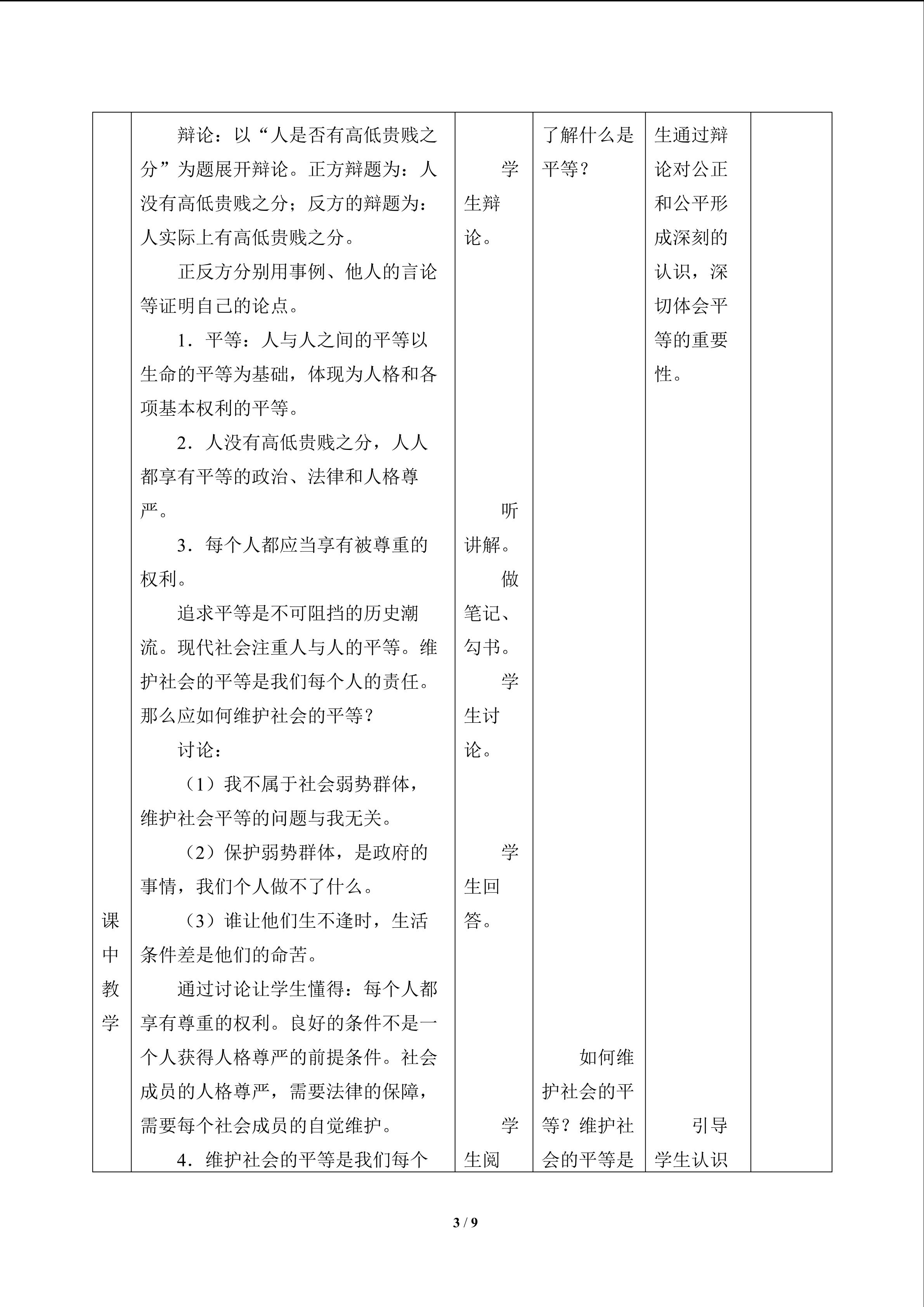 | 课中教学 | 辩论：以“人是否有高低贵贱之分”为题展开辩论。正方辩题为：人没有高低贵贱之分；反方的辩题为：人实际上有高低贵贱之分。 正反方分别用事例、他人的言论等证明自己的论点。 1．平等：人与人之间的平等以生命的平等为基础，体现为人格和各项基本权利的平等。 2．人没有高低贵贱之分，人人都享有平等的政治、法律和人格尊严。 3．每个人都应当享有被尊重的权利。 追求平等是不可阻挡的历史潮流。现代社会注重人与人的平等。维护社会的平等是我们每个人的责任。那么应如何维护社会的平等？ 讨论： （1）我不属于社会弱势群体，维护社会平等的问题与我无关。 （2）保护弱势群体，是政府的事情，我们个人做不了什么。 （3）谁让他们生不逢时，生活条件差是他们的命苦。 通过讨论让学生懂得：每个人都享有尊重的权利。良好的条件不是一个人获得人格尊严的前提条件。社会成员的人格尊严，需要法律的保障，需要每个社会成员的自觉维护。 4．维护社会的平等是我们每个 | 学生辩论。 听讲解。 做笔记、勾书。 学生讨论。 学生回答。 学生阅 | 了解什么是平等？ 如何维护社会的平等？维护社会的平等是 | 生通过辩论对公正和公平形成深刻的认识，深切体会平等的重要性。 引导学生认识 | |
|---|---|---|---|---|---|

3 / 9